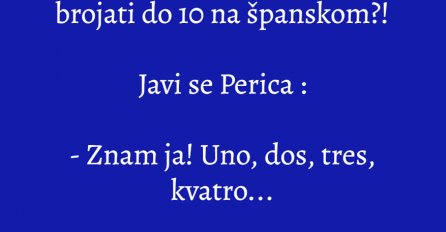 brojati do 10 na španskom?!

Javi se Perica :

- Znam ja! Uno, dos, tres, kvatro…